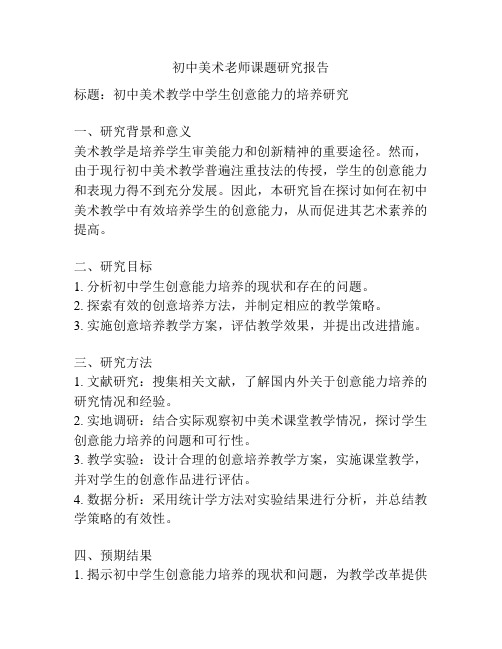 初中美术老师课题研究报告

标题：初中美术教学中学生创意能力的培养研究

一、研究背景和意义
美术教学是培养学生审美能力和创新精神的重要途径。然而，由于现行初中美术教学普遍注重技法的传授，学生的创意能力和表现力得不到充分发展。因此，本研究旨在探讨如何在初中美术教学中有效培养学生的创意能力，从而促进其艺术素养的提高。

二、研究目标
1. 分析初中学生创意能力培养的现状和存在的问题。
2. 探索有效的创意培养方法，并制定相应的教学策略。
3. 实施创意培养教学方案，评估教学效果，并提出改进措施。

三、研究方法
1. 文献研究：搜集相关文献，了解国内外关于创意能力培养的研究情况和经验。
2. 实地调研：结合实际观察初中美术课堂教学情况，探讨学生创意能力培养的问题和可行性。
3. 教学实验：设计合理的创意培养教学方案，实施课堂教学，并对学生的创意作品进行评估。
4. 数据分析：采用统计学方法对实验结果进行分析，并总结教学策略的有效性。

四、预期结果
1. 揭示初中学生创意能力培养的现状和问题，为教学改革提供